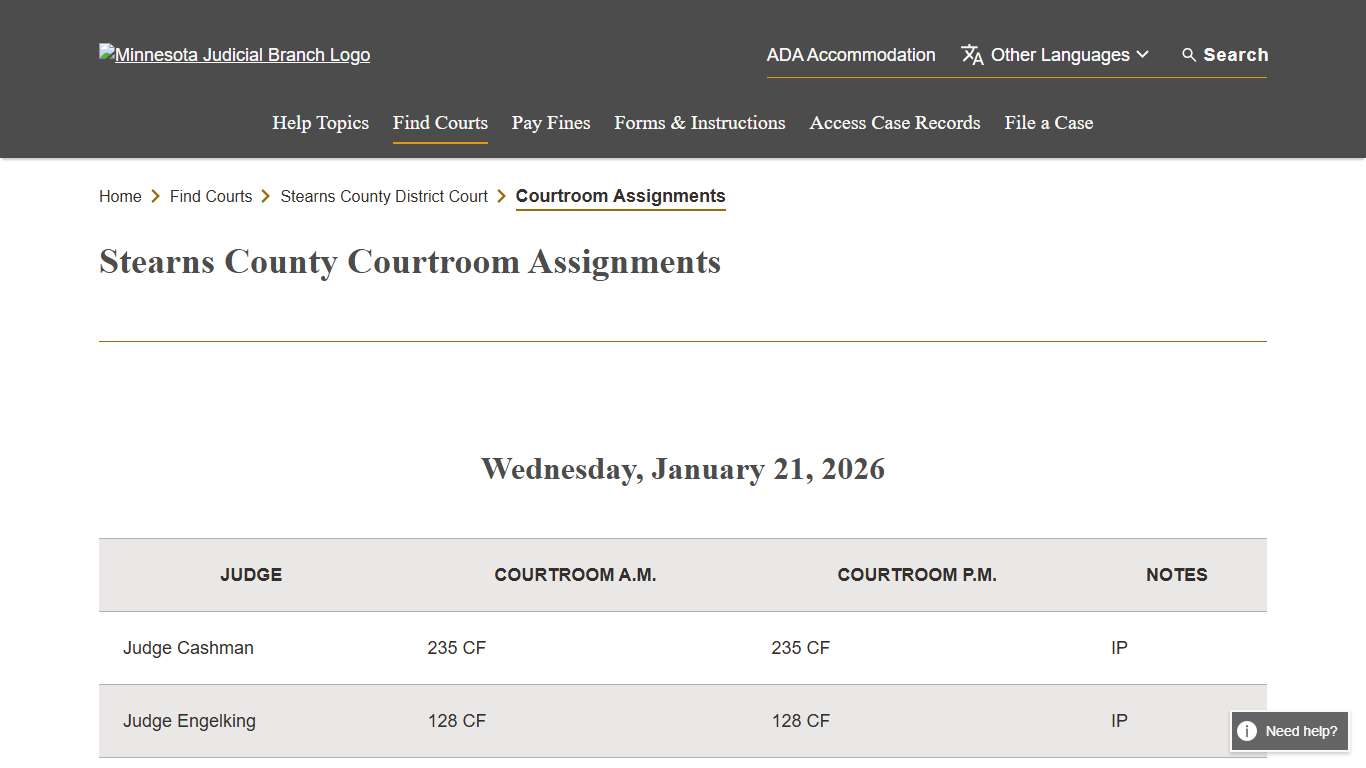 Minnesota Judicial Branch Logo

ADA Accommodation Other Languages Search

Help Topics Find Courts Pay Fines Forms & Instructions Access Case Records File a Case

Home > Find Courts > Stearns County District Court > Courtroom Assignments

Stearns County Courtroom Assignments

Wednesday, January 21, 2026

| JUDGE | COURTROOM A.M. | COURTROOM P.M. | NOTES |
|---|---|---|---|
| Judge Cashman | 235 CF | 235 CF | IP |
| Judge Engelking | 128 CF | 128 CF | IP |

Need help?